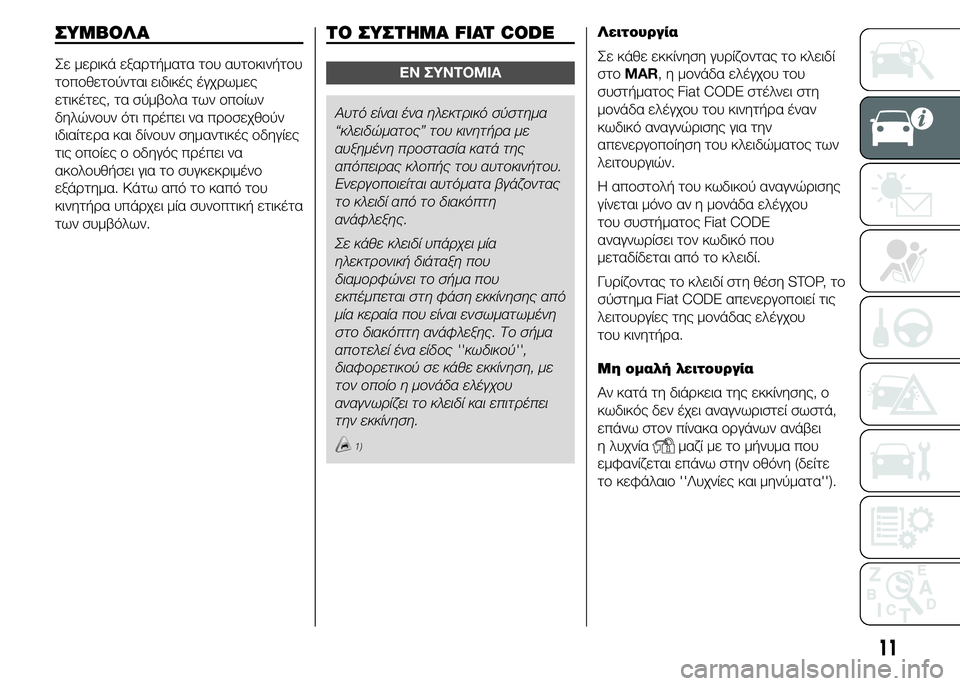 ΣΥΜΒΟΛΑ

Σε μερικά εξαρτήματα του αυτοκινήτου τοποθετούνται ειδικές έγχρωμες ετικέτες, τα σύμβολα των οποίων δηλώνουν ότι πρέπει να προσεχθούν ιδιαίτερα και δίνουν σημαντικές οδηγίες τις οποίες ο οδηγός πρέπει να ακολουθήσει για το συγκεκριμένο εξάρτημα. Κάτω από το καπό του κινητήρα υπάρχει μία συνοπτική ετικέτα των συμβόλων.

ΤΟ ΣΥΣΤΗΜΑ FIAT CODE

ΕΝ ΣΥΝΤΟΜΙΑ

Αυτό είναι ένα ηλεκτρικό σύστημα "κλειδώματος" του κινητήρα με αυξημένη προστασία κατά της απόπειρας κλοπής του αυτοκινήτου. Ενεργοποιείται αυτόματα βγάζοντας το κλειδί από το διακόπτη ανάφλεξης.

Σε κάθε κλειδί υπάρχει μία ηλεκτρονική διάταξη που διαμορφώνει το σήμα που εκπέμπεται στη φάση εκκίνησης από μία κεραία που είναι ενσωματωμένη στο διακόπτη ανάφλεξης. Το σήμα αποτελεί ένα είδος ''κωδικού'', διαφορετικού σε κάθε εκκίνηση, με τον οποίο η μονάδα ελέγχου αναγνωρίζει το κλειδί και επιτρέπει την εκκίνηση.

1)

Λειτουργία

Σε κάθε εκκίνηση γυρίζοντας το κλειδί στο MAR, η μονάδα ελέγχου του συστήματος Fiat CODE στέλνει στη μονάδα ελέγχου του κινητήρα έναν κωδικό αναγνώρισης για την απενεργοποίηση του κλειδώματος των λειτουργιών.

Η αποστολή του κωδικού αναγνώρισης γίνεται μόνο αν η μονάδα ελέγχου του συστήματος Fiat CODE αναγνωρίσει τον κωδικό που μεταδίδεται από το κλειδί.

Γυρίζοντας το κλειδί στη θέση STOP, το σύστημα Fiat CODE απενεργοποιεί τις λειτουργίες της μονάδας ελέγχου του κινητήρα.

Μη ομαλή λειτουργία

Αν κατά τη διάρκεια της εκκίνησης, ο κωδικός δεν έχει αναγνωριστεί σωστά, επάνω στον πίνακα οργάνων ανάβει η λυχνία μαζί με το μήνυμα που εμφανίζεται επάνω στην οθόνη (δείτε το κεφάλαιο ''Λυχνίες και μηνύματα'').

11

carmanualsonline.info